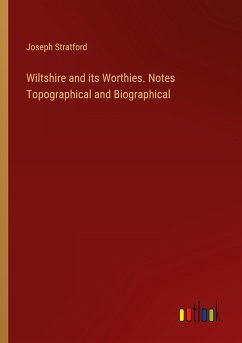 Joseph Stratford

Wiltshire and its Worthies. Notes Topographical and Biographical

outlook